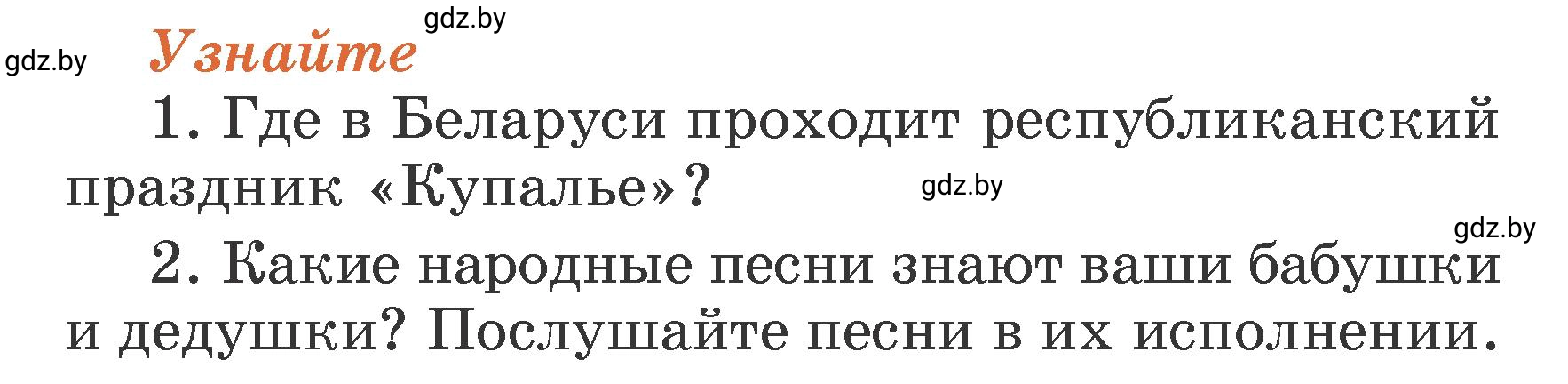 gdz.by

gdz.by

Узнайте

1. Где в Беларуси проходит республиканский праздник «Купалье»?

gdz.by

gdz.by

2. Какие народные песни знают ваши бабушки и дедушки? Послушайте песни в их исполнении.